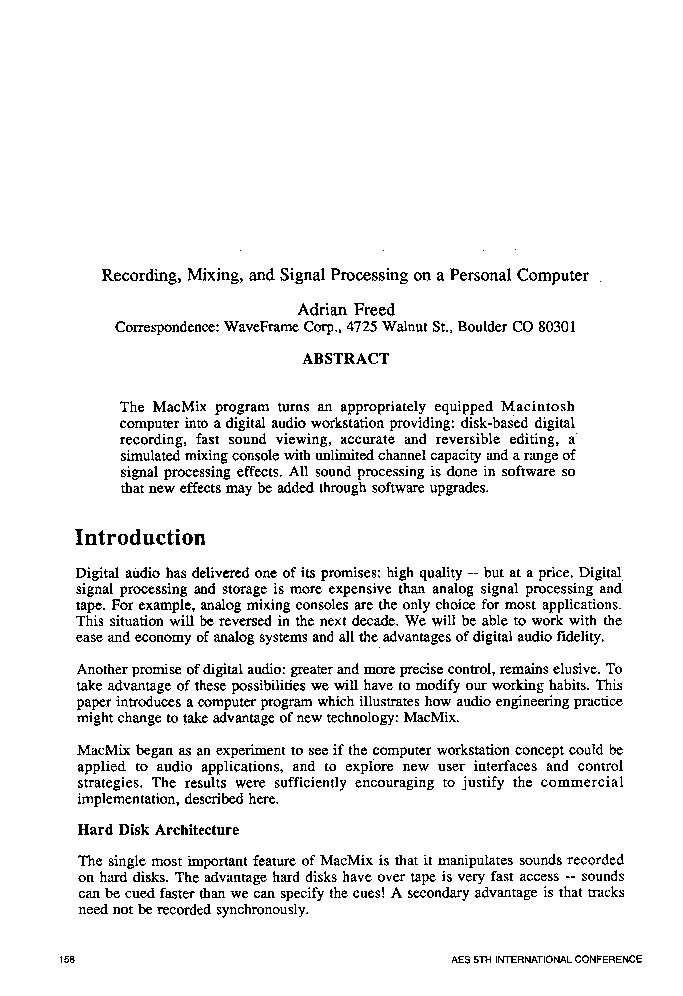 Recording, Mixing, and Signal Processing on a Personal Computer

Adrian Freed
Correspondence: WaveFrame Corp., 4725 Walnut St., Boulder CO 80301

ABSTRACT

The MacMix program turns an appropriately equipped Macintosh computer into a digital audio workstation providing: disk-based digital recording, fast sound viewing, accurate and reversible editing, a simulated mixing console with unlimited channel capacity and a range of signal processing effects. All sound processing is done in software so that new effects may be added through software upgrades.

Introduction

Digital audio has delivered one of its promises: high quality -- but at a price. Digital signal processing and storage is more expensive than analog signal processing and tape. For example, analog mixing consoles are the only choice for most applications. This situation will be reversed in the next decade. We will be able to work with the ease and economy of analog systems and all the advantages of digital audio fidelity.

Another promise of digital audio: greater and more precise control, remains elusive. To take advantage of these possibilities we will have to modify our working habits. This paper introduces a computer program which illustrates how audio engineering practice might change to take advantage of new technology: MacMix.

MacMix began as an experiment to see if the computer workstation concept could be applied to audio applications, and to explore new user interfaces and control strategies. The results were sufficiently encouraging to justify the commercial implementation, described here.

Hard Disk Architecture

The single most important feature of MacMix is that it manipulates sounds recorded on hard disks. The advantage hard disks have over tape is very fast access -- sounds can be cued faster than we can specify the cues! A secondary advantage is that tracks need not be recorded synchronously.

158

AES 5TH INTERNATIONAL CONFERENCE